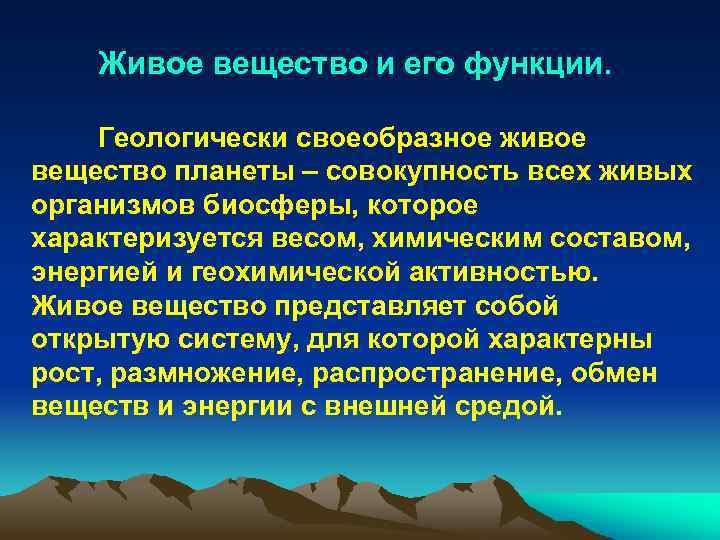 Живое вещество и его функции.

Геологически своеобразное живое вещество планеты – совокупность всех живых организмов биосферы, которое характеризуется весом, химическим составом, энергией и геохимической активностью. Живое вещество представляет собой открытую систему, для которой характерны рост, размножение, распространение, обмен веществ и энергии с внешней средой.